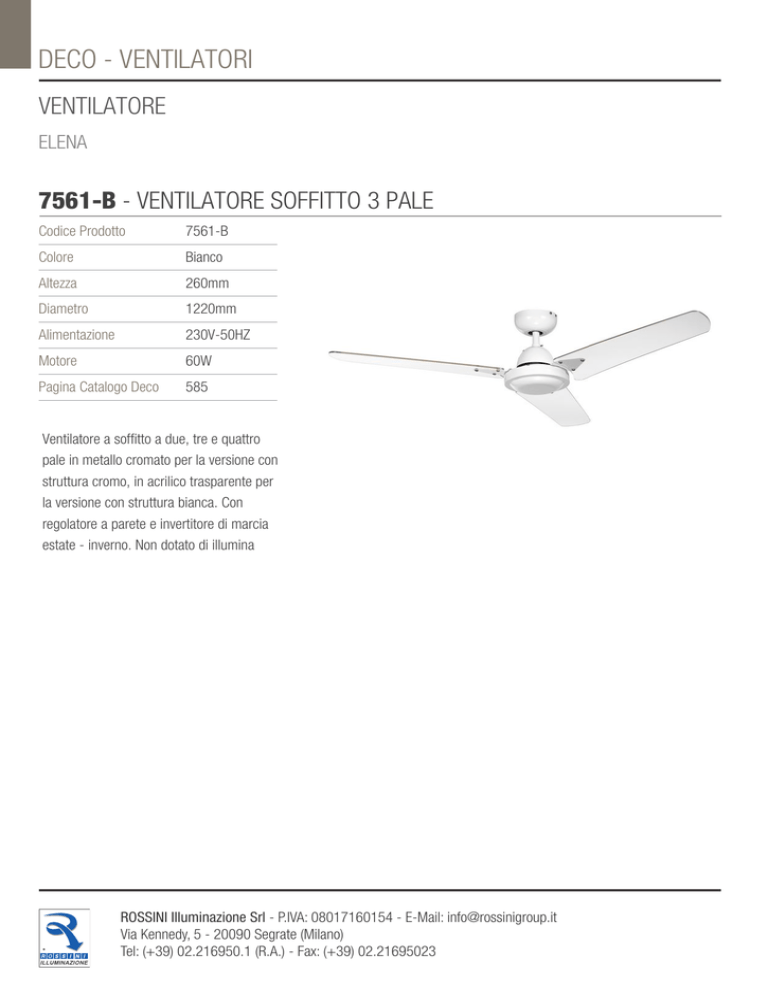 DECO - VENTILATORI

VENTILATORE

ELENA

7561-B - VENTILATORE SOFFITTO 3 PALE

Codice Prodotto
7561-B

Colore
Bianco

Altezza
260mm

Diametro
1220mm

Alimentazione
230V-50HZ

Motore
60W

Pagina Catalogo Deco
585

Ventilatore a soffitto a due, tre e quattro pale in metallo cromato per la versione con struttura cromo, in acrilico trasparente per la versione con struttura bianca. Con regolatore a parete e invertitore di marcia estate - inverno. Non dotato di illumina

ROSSINI Illuminazione Srl - P.IVA: 08017160154 - E-Mail: info@rossinigroup.it
Via Kennedy, 5 - 20090 Segrate (Milano)
Tel: (+39) 02.216950.1 (R.A.) - Fax: (+39) 02.21695023